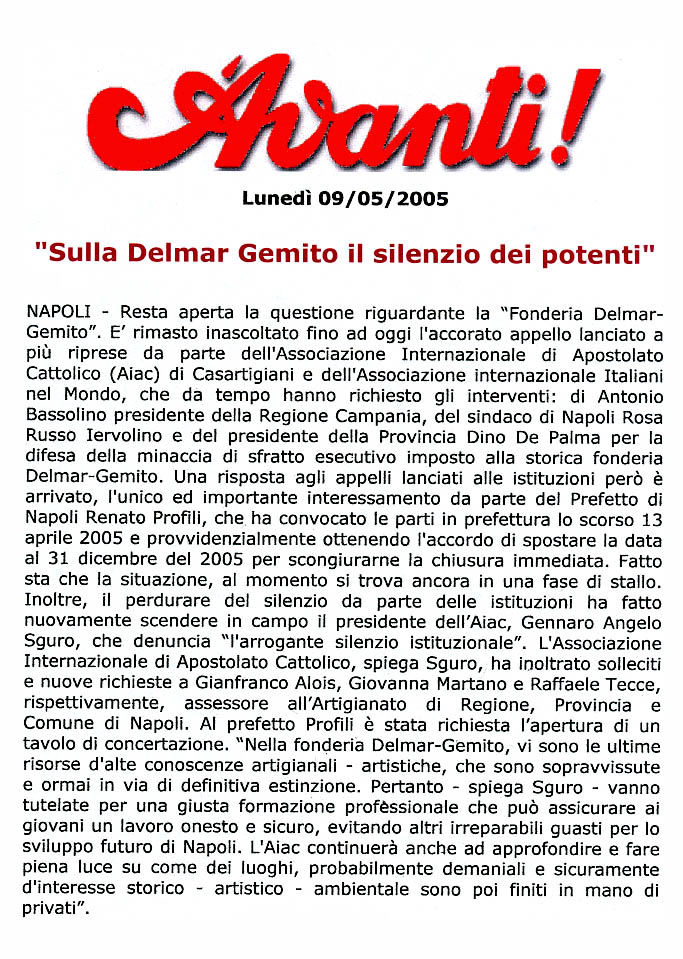 Avanti!

Lunedì 09/05/2005

"Sulla Delmar Gemito il silenzio dei potenti"

NAPOLI - Resta aperta la questione riguardante la "Fonderia Delmar-Gemito". E' rimasto inascoltato fino ad oggi l'accorato appello lanciato a più riprese da parte dell'Associazione Internazionale di Apostolato Cattolico (Aiac) di Casartigiani e dell'Associazione internazionale Italiani nel Mondo, che da tempo hanno richiesto gli interventi: di Antonio Bassolino presidente della Regione Campania, del sindaco di Napoli Rosa Russo Iervolino e del presidente della Provincia Dino De Palma per la difesa della minaccia di sfratto esecutivo imposto alla storica fonderia Delmar-Gemito. Una risposta agli appelli lanciati alle istituzioni però è arrivato, l'unico ed importante interessamento da parte del Prefetto di Napoli Renato Profili, che ha convocato le parti in prefettura lo scorso 13 aprile 2005 e provvidenzialmente ottenendo l'accordo di spostare la data al 31 dicembre del 2005 per scongiurarne la chiusura immediata. Fatto sta che la situazione, al momento si trova ancora in una fase di stallo. Inoltre, il perdurare del silenzio da parte delle istituzioni ha fatto nuovamente scendere in campo il presidente dell'Aiac, Gennaro Angelo Sguro, che denuncia "l'arrogante silenzio istituzionale". L'Associazione Internazionale di Apostolato Cattolico, spiega Sguro, ha inoltrato solleciti e nuove richieste a Gianfranco Alois, Giovanna Martano e Raffaele Tecce, rispettivamente, assessore all'Artigianato di Regione, Provincia e Comune di Napoli. Al prefetto Profili è stata richiesta l'apertura di un tavolo di concertazione. "Nella fonderia Delmar-Gemito, vi sono le ultime risorse d'alte conoscenze artigianali - artistiche, che sono sopravvissute e ormai in via di definitiva estinzione. Pertanto - spiega Sguro - vanno tutelate per una giusta formazione professionale che può assicurare ai giovani un lavoro onesto e sicuro, evitando altri irreparabili guasti per lo sviluppo futuro di Napoli. L'Aiac continuerà anche ad approfondire e fare piena luce su come dei luoghi, probabilmente demaniali e sicuramente d'interesse storico - artistico - ambientale sono poi finiti in mano di privati".